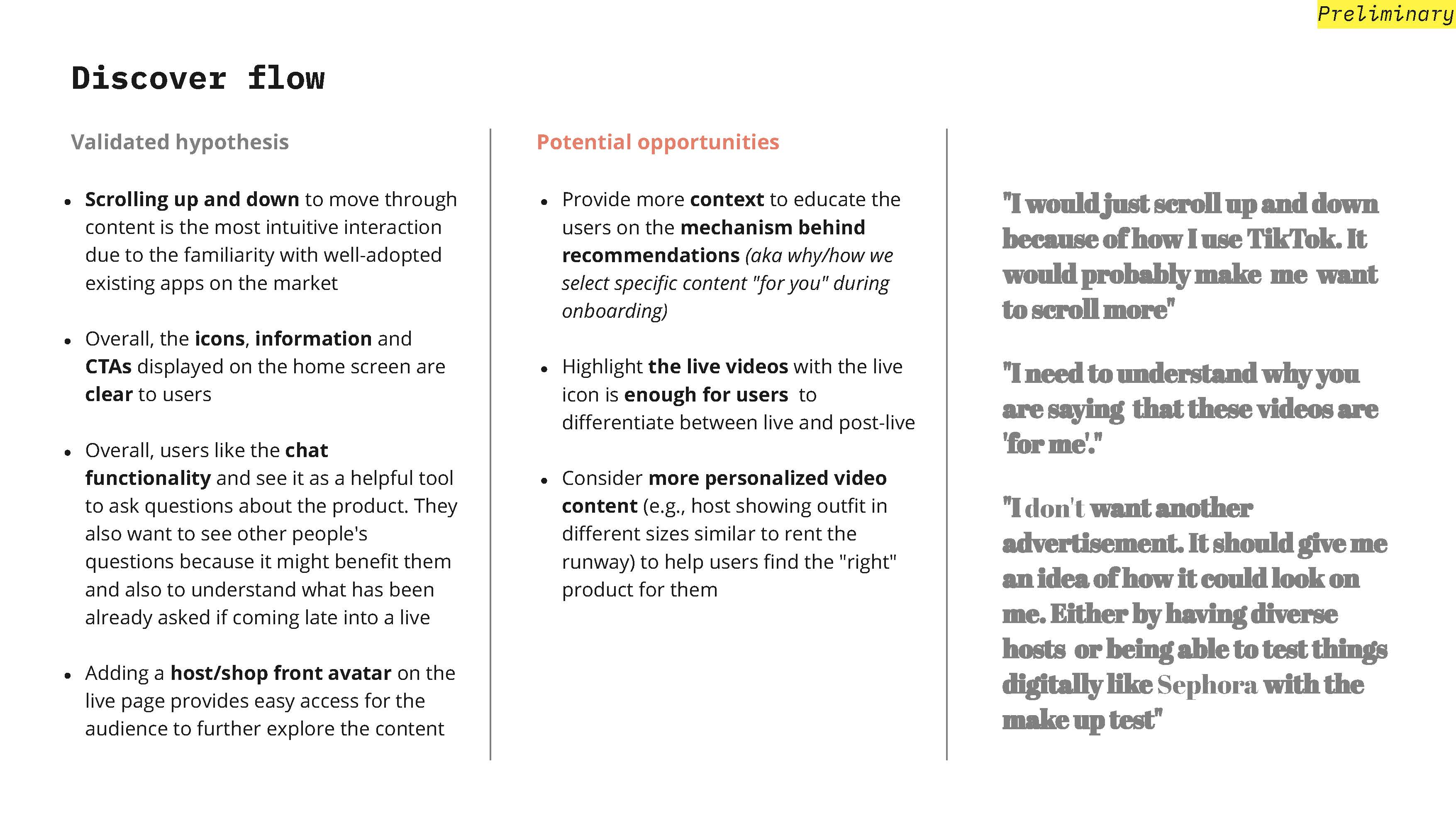 Preliminary

Discover flow

Validated hypothesis

- Scrolling up and down to move through content is the most intuitive interaction due to the familiarity with well-adopted existing apps on the market

- Overall, the icons, information and CTAs displayed on the home screen are clear to users

- Overall, users like the chat functionality and see it as a helpful tool to ask questions about the product. They also want to see other people's questions because it might benefit them and also to understand what has been already asked if coming late into a live

- Adding a host/shop front avatar on the live page provides easy access for the audience to further explore the content

Potential opportunities

- Provide more context to educate the users on the mechanism behind recommendations (aka why/how we select specific content "for you" during onboarding)

- Highlight the live videos with the live icon is enough for users to differentiate between live and post-live

- Consider more personalized video content (e.g., host showing outfit in different sizes similar to rent the runway) to help users find the "right" product for them

"I would just scroll up and down because of how I use TikTok. It would probably make me want to scroll more"

"I need to understand why you are saying that these videos are 'for me'."

"I don't want another advertisement. It should give me an idea of how it could look on me. Either by having diverse hosts or being able to test things digitally like Sephora with the make up test"